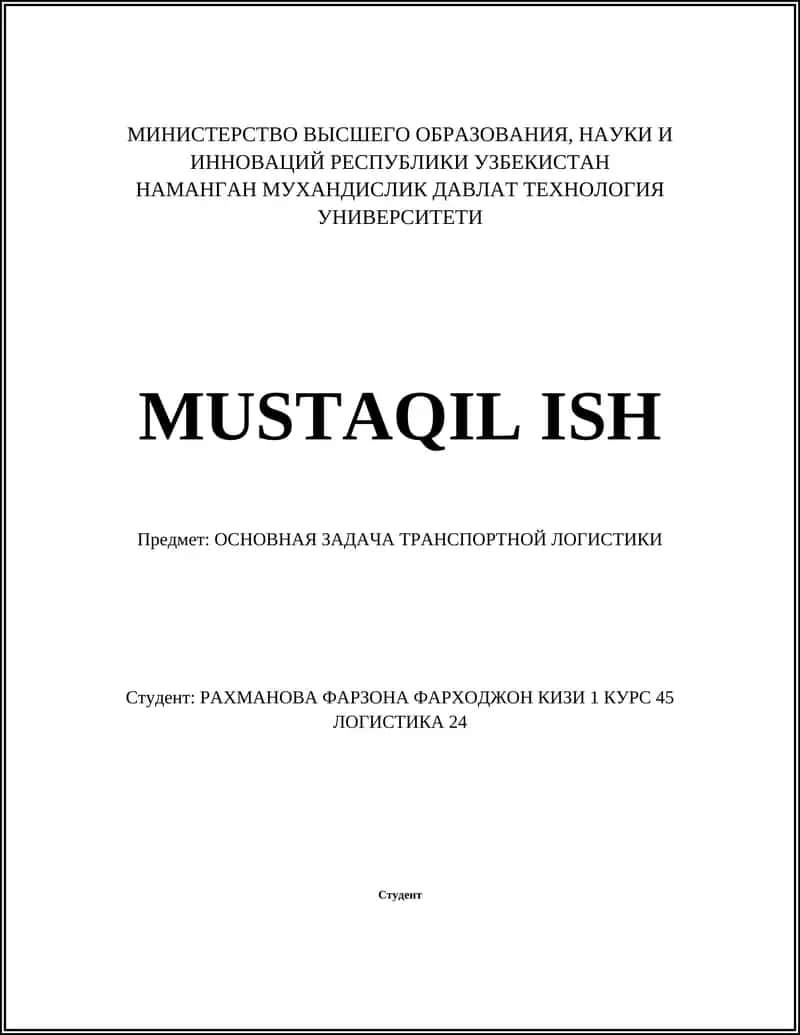 МИНИСТЕРСТВО ВЫСШЕГО ОБРАЗОВАНИЯ, НАУКИ И ИННОВАЦИЙ РЕСПУБЛИКИ УЗБЕКИСТАН
НАМАНГАН МУХАНДИСЛИК ДАВЛАТ ТЕХНОЛОГИЯ УНИВЕРСИТЕТИ

MUSTAQIL ISH

Предмет: ОСНОВНАЯ ЗАДАЧА ТРАНСПОРТНОЙ ЛОГИСТИКИ

Студент: РАХМАНОВА ФАРЗОНА ФАРХОДЖОН КИЗИ 1 КУРС 45 ЛОГИСТИКА 24

Студент